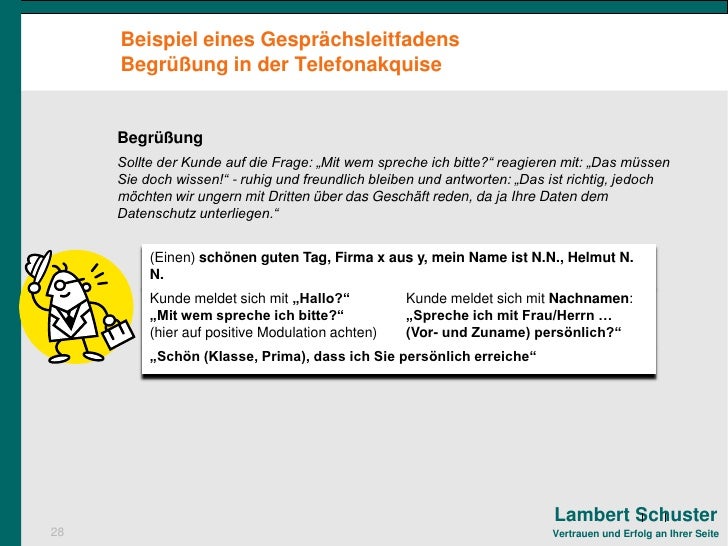 Beispiel eines Gesprächsleitfadens
Begrüßung in der Telefonakquise

Begrüßung

Sollte der Kunde auf die Frage: „Mit wem spreche ich bitte?“ reagieren mit: „Das müssen Sie doch wissen!“ - ruhig und freundlich bleiben und antworten: „Das ist richtig, jedoch möchten wir ungern mit Dritten über das Geschäft reden, da ja Ihre Daten dem Datenschutz unterliegen.“

(Einen) schönen guten Tag, Firma x aus y, mein Name ist N.N., Helmut N. N.

Kunde meldet sich mit „Hallo?“
„Mit wem spreche ich bitte?“
(hier auf positive Modulation achten)

Kunde meldet sich mit Nachnamen:
„Spreche ich mit Frau/Herrn …
(Vor- und Zuname) persönlich?“

„Schön (Klasse, Prima), dass ich Sie persönlich erreiche“

28

Lambert Schuster
Vertrauen und Erfolg an Ihrer Seite